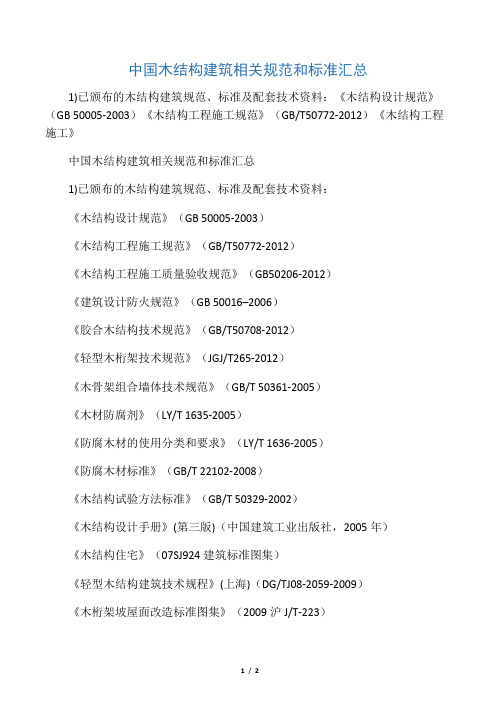 中国木结构建筑相关规范和标准汇总

1)已颁布的木结构建筑规范、标准及配套技术资料：《木结构设计规范》（GB 50005-2003）《木结构工程施工规范》（GB/T50772-2012）《木结构工程施工》

中国木结构建筑相关规范和标准汇总

1)已颁布的木结构建筑规范、标准及配套技术资料：

《木结构设计规范》（GB 50005-2003）

《木结构工程施工规范》（GB/T50772-2012）

《木结构工程施工质量验收规范》（GB50206-2012）

《建筑设计防火规范》（GB 50016–2006）

《胶合木结构技术规范》（GB/T50708-2012）

《轻型木桁架技术规范》（JGJ/T265-2012）

《木骨架组合墙体技术规范》（GB/T 50361-2005）

《木材防腐剂》（LY/T 1635-2005）

《防腐木材的使用分类和要求》（LY/T 1636-2005）

《防腐木材标准》（GB/T 22102-2008）

《木结构试验方法标准》（GB/T 50329-2002）

《木结构设计手册》(第三版)（中国建筑工业出版社，2005 年）

《木结构住宅》（07SJ924 建筑标准图集）

《轻型木结构建筑技术规程》(上海)（DG/TJ08-2059-2009）

《木桁架坡屋面改造标准图集》（2009 沪 J/T-223）

1 / 2